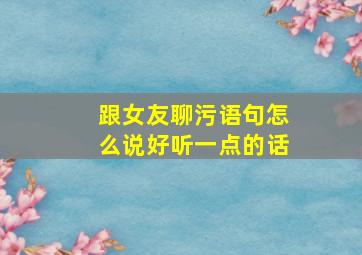 跟女友聊污语句怎么说好听一点的话